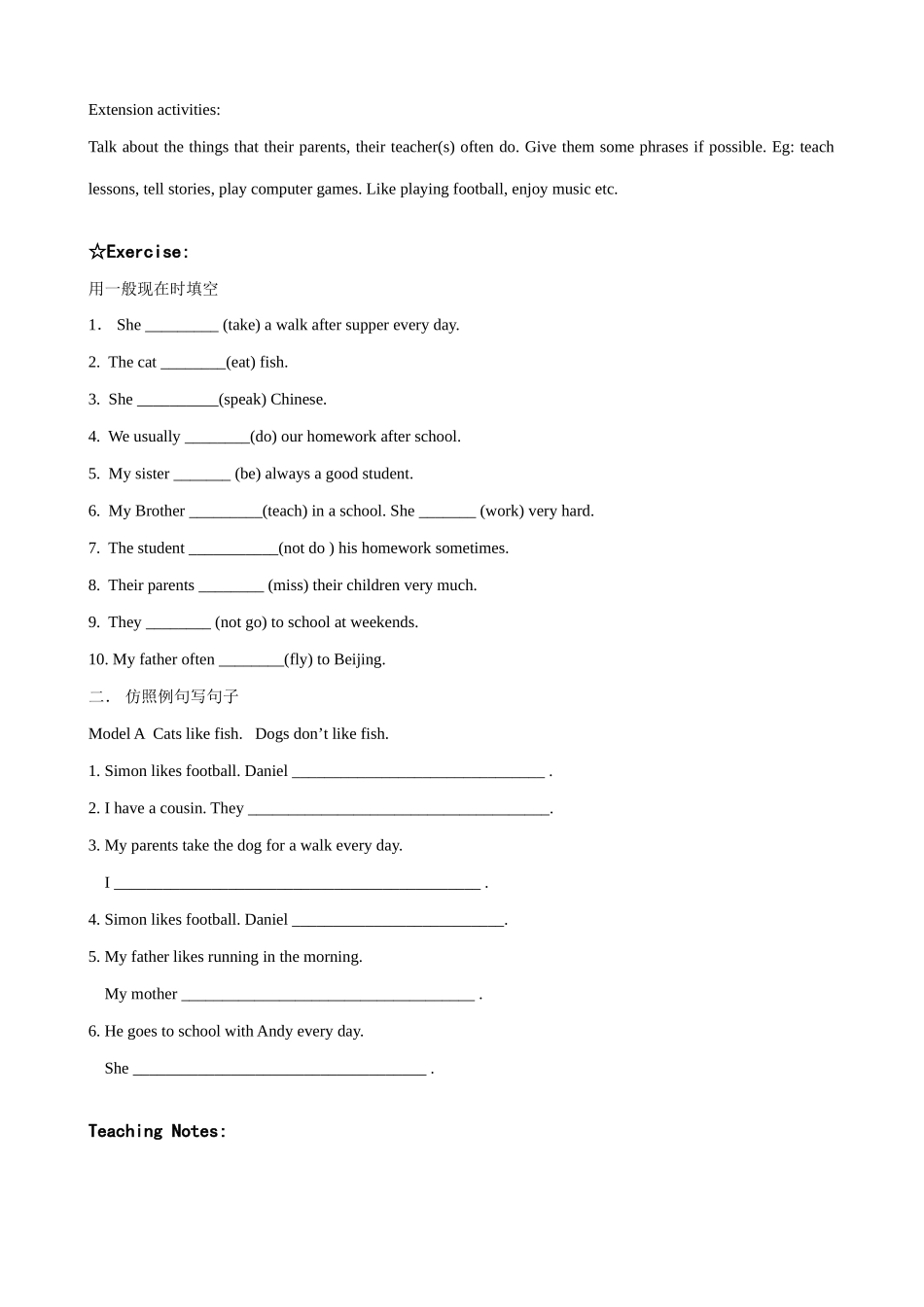 Extension activities:

Talk about the things that their parents, their teacher(s) often do. Give them some phrases if possible. Eg: teach lessons, tell stories, play computer games. Like playing football, enjoy music etc.

☆Exercise:

用一般现在时填空

1. She ____ (take) a walk after supper every day.

2. The cat ____(eat) fish.

3. She ____(speak) Chinese.

4. We usually ____(do) our homework after school.

5. My sister ____ (be) always a good student.

6. My Brother ____(teach) in a school. She ____ (work) very hard.

7. The student ____(not do ) his homework sometimes.

8. Their parents ____ (miss) their children very much.

9. They ____ (not go) to school at weekends.

10. My father often ____(fly) to Beijing.

二. 仿照例句写句子

Model A Cats like fish. Dogs don't like fish.

1. Simon likes football. Daniel ____ .

2. I have a cousin. They ____.

3. My parents take the dog for a walk every day.

I ____ .

4. Simon likes football. Daniel ____.

5. My father likes running in the morning.

My mother ____ .

6. He goes to school with Andy every day.

She ____ .

Teaching Notes: